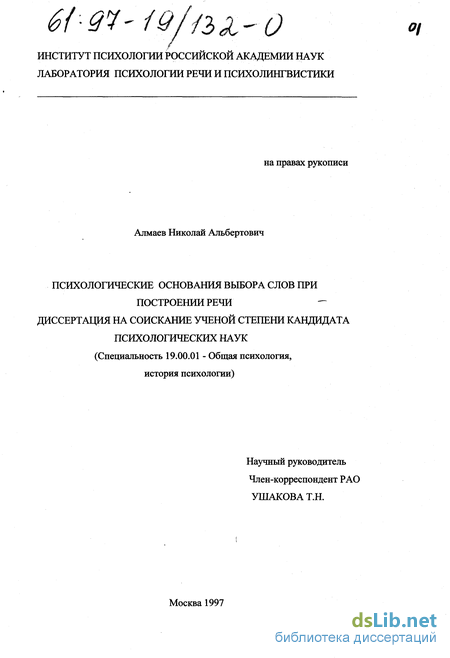 61:97-19/132-0

01

ИНСТИТУТ ПСИХОЛОГИИ РОССИЙСКОЙ АКАДЕМИИ НАУК
ЛАБОРАТОРИЯ ПСИХОЛОГИИ РЕЧИ И ПСИХОЛИНГВИСТИКИ

на правах рукописи

Алмаев Николай Альбертович

ПСИХОЛОГИЧЕСКИЕ ОСНОВАНИЯ ВЫБОРА СЛОВ ПРИ ПОСТРОЕНИИ РЕЧИ
ДИССЕРТАЦИЯ НА СОИСКАНИЕ УЧЕНОЙ СТЕПЕНИ КАНДИДАТА ПСИХОЛОГИЧЕСКИХ НАУК
(Специальность 19.00.01 - Общая психология, история психологии)

Научный руководитель
Член-корреспондент РАО
УШАКОВА Т.Н.

Москва 1997

dsLib.net
библиотека диссертаций